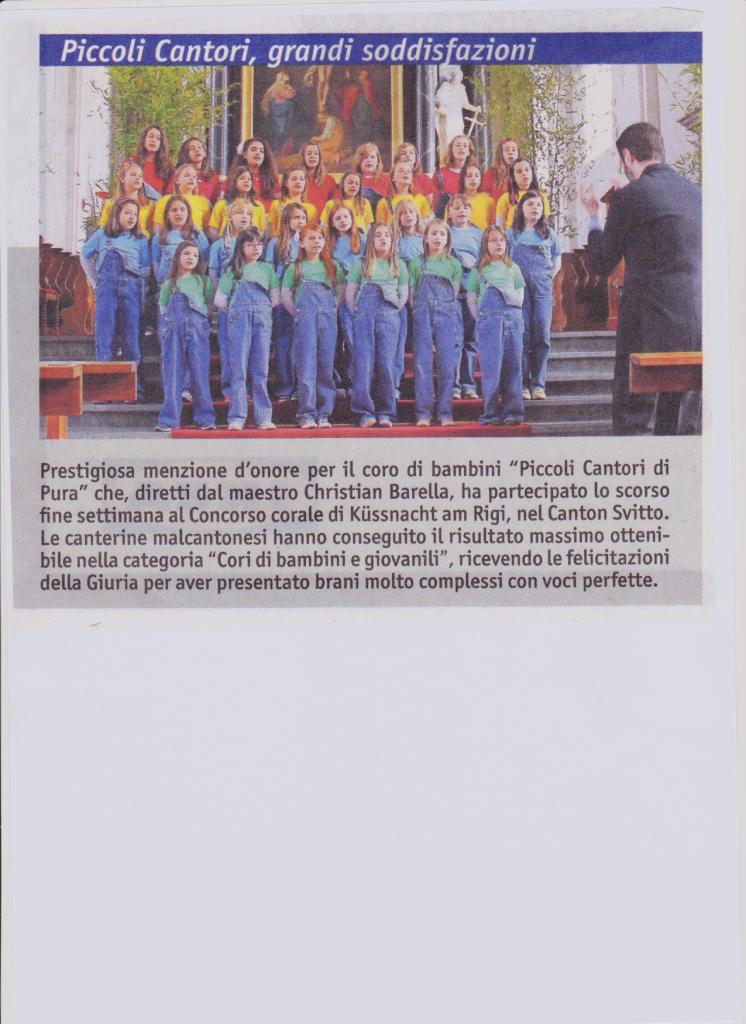 Piccoli Cantori, grandi soddisfazioni

Prestigiosa menzione d'onore per il coro di bambini "Piccoli Cantori di Pura" che, diretti dal maestro Christian Barella, ha partecipato lo scorso fine settimana al Concorso corale di Küssnacht am Rigi, nel Canton Svitto. Le canterine malcantonesi hanno conseguito il risultato massimo ottenibile nella categoria "Cori di bambini e giovanili", ricevendo le felicitazioni della Giuria per aver presentato brani molto complessi con voci perfette.